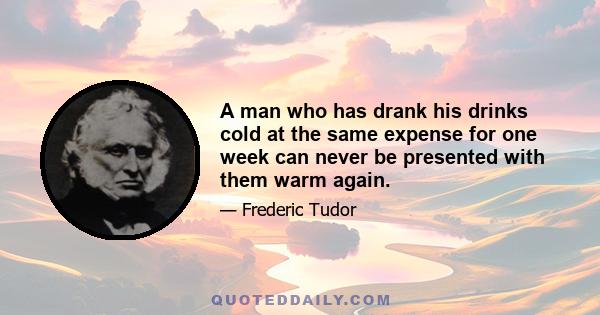 A man who has drank his drinks cold at the same expense for one week can never be presented with them warm again.

— Frederic Tudor

QUOTEDDAILY.COM